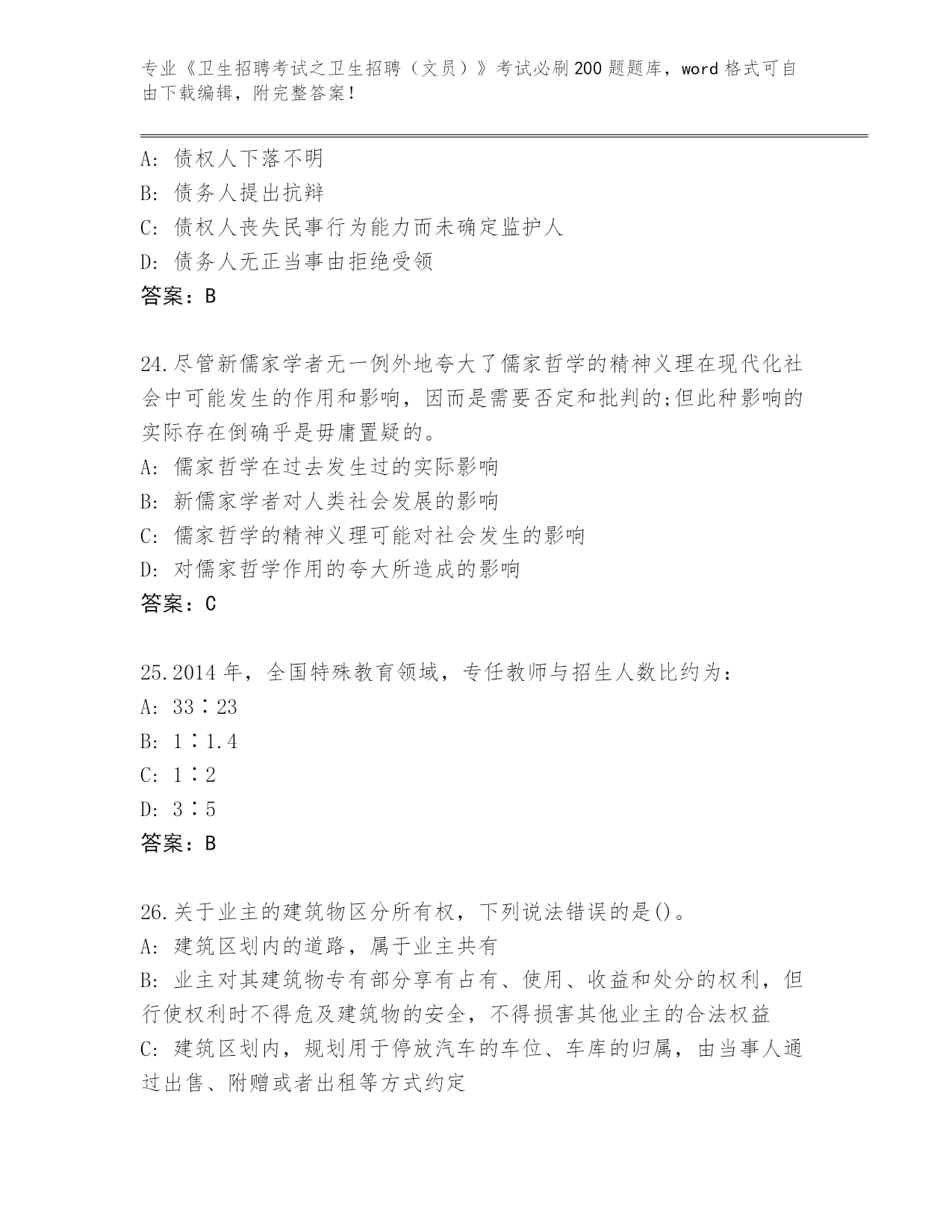 专业《卫生招聘考试之卫生招聘（文员）》考试必刷200题题库，word格式可自由下载编辑，附完整答案！

A: 债权人下落不明
B: 债务人提出抗辩
C: 债权人丧失民事行为能力而未确定监护人
D: 债务人无正当事由拒绝受领
答案：B

24.尽管新儒家学者无一例外地夸大了儒家哲学的精神义理在现代化社会中可能发生的作用和影响，因而是需要否定和批判的;但此种影响的实际存在倒确乎是毋庸置疑的。
A: 儒家哲学在过去发生过的实际影响
B: 新儒家学者对人类社会发展的影响
C: 儒家哲学的精神义理可能对社会发生的影响
D: 对儒家哲学作用的夸大所造成的影响
答案：C

25.2014年，全国特殊教育领域，专任教师与招生人数比约为：
A: 33∶23
B: 1∶1.4
C: 1∶2
D: 3∶5
答案：B

26.关于业主的建筑物区分所有权，下列说法错误的是()。
A: 建筑区划内的道路，属于业主共有
B: 业主对其建筑物专有部分享有占有、使用、收益和处分的权利，但行使权利时不得危及建筑物的安全，不得损害其他业主的合法权益
C: 建筑区划内，规划用于停放汽车的车位、车库的归属，由当事人通过出售、附赠或者出租等方式约定